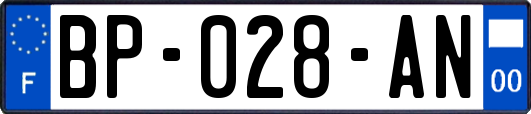 F
BP-028-AN
00